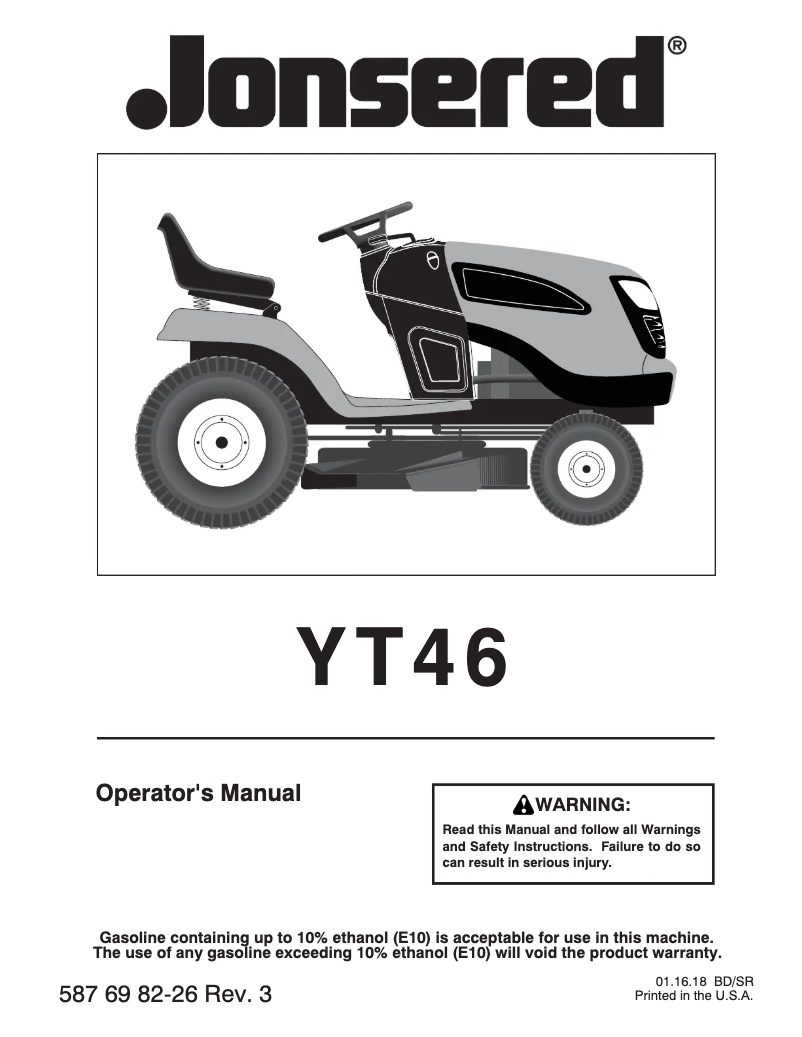 Jonsered®

YT46

Operator's Manual

WARNING:
Read this Manual and follow all Warnings and Safety Instructions. Failure to do so can result in serious injury.

Gasoline containing up to 10% ethanol (E10) is acceptable for use in this machine. The use of any gasoline exceeding 10% ethanol (E10) will void the product warranty.

587 69 82-26 Rev. 3

01.16.18 BD/SR
Printed in the U.S.A.